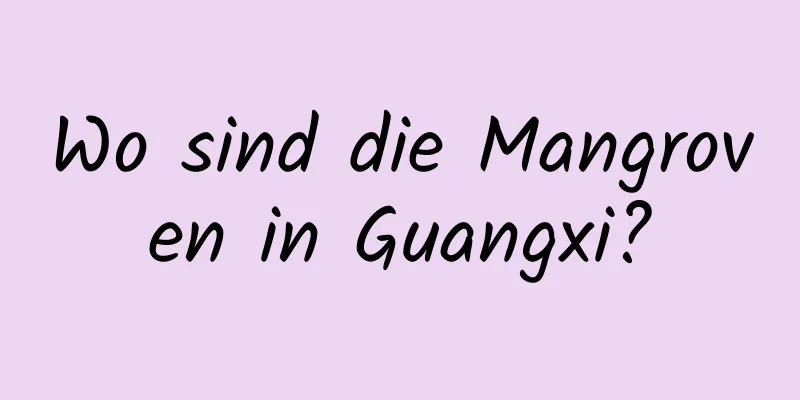 Wo sind die Mangroven in Guangxi?